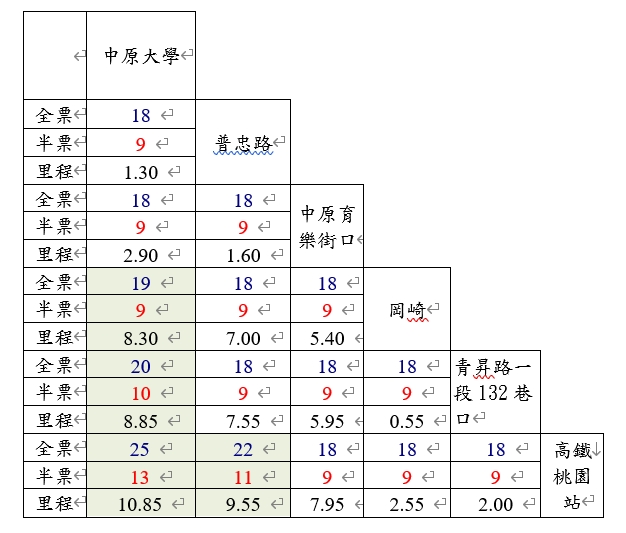 |  | 中原大學 |  |  |  |  |  |
|---|---|---|---|---|---|---|
| 全票 | 18 | 普忠路 |  |  |  |  |
| 半票 | 9 |  |  |  |  |  |
| 里程 | 1.30 |  |  |  |  |  |
| 全票 | 18 | 18 | 中原育樂街口 |  |  |  |
| 半票 | 9 | 9 |  |  |  |  |
| 里程 | 2.90 | 1.60 |  |  |  |  |
| 全票 | 19 | 18 | 18 | 岡崎 |  |  |
| 半票 | 9 | 9 | 9 |  |  |  |
| 里程 | 8.30 | 7.00 | 5.40 |  |  |  |
| 全票 | 20 | 18 | 18 | 18 | 青昇路一段132巷口 |  |
| 半票 | 10 | 9 | 9 | 9 |  |  |
| 里程 | 8.85 | 7.55 | 5.95 | 0.55 |  |  |
| 全票 | 25 | 22 | 18 | 18 | 18 | 高鐵桃園站 |
| 半票 | 13 | 11 | 9 | 9 | 9 |  |
| 里程 | 10.85 | 9.55 | 7.95 | 2.55 | 2.00 |  |